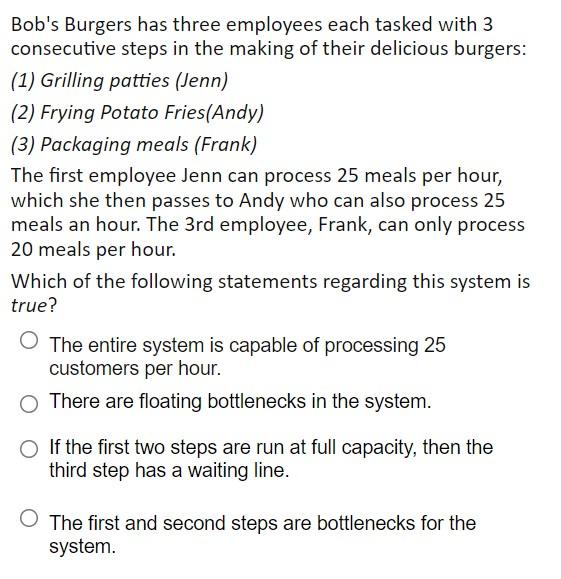 Bob's Burgers has three employees each tasked with 3 consecutive steps in the making of their delicious burgers:

(1) Grilling patties (Jenn)

(2) Frying Potato Fries(Andy)

(3) Packaging meals (Frank)

The first employee Jenn can process 25 meals per hour, which she then passes to Andy who can also process 25 meals an hour. The 3rd employee, Frank, can only process 20 meals per hour.

Which of the following statements regarding this system is true?

The entire system is capable of processing 25 customers per hour.

There are floating bottlenecks in the system.

If the first two steps are run at full capacity, then the third step has a waiting line.

The first and second steps are bottlenecks for the system.